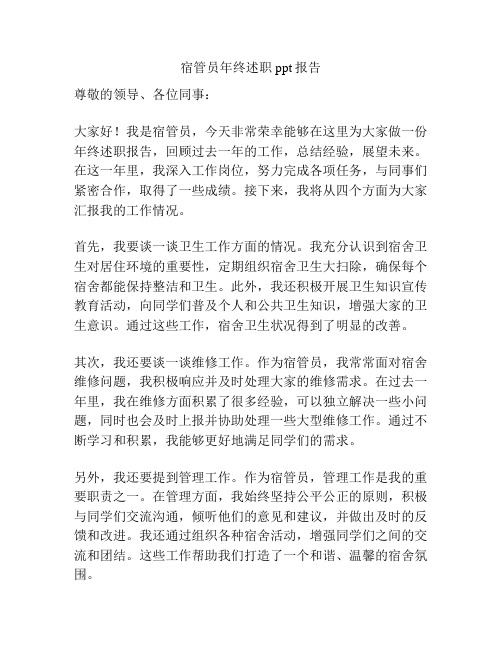 宿管员年终述职 ppt 报告

尊敬的领导、各位同事：

大家好！我是宿管员，今天非常荣幸能够在这里为大家做一份年终述职报告，回顾过去一年的工作，总结经验，展望未来。在这一年里，我深入工作岗位，努力完成各项任务，与同事们紧密合作，取得了一些成绩。接下来，我将从四个方面为大家汇报我的工作情况。

首先，我要谈一谈卫生工作方面的情况。我充分认识到宿舍卫生对居住环境的重要性，定期组织宿舍卫生大扫除，确保每个宿舍都能保持整洁和卫生。此外，我还积极开展卫生知识宣传教育活动，向同学们普及个人和公共卫生知识，增强大家的卫生意识。通过这些工作，宿舍卫生状况得到了明显的改善。

其次，我还要谈一谈维修工作。作为宿管员，我常常面对宿舍维修问题，我积极响应并及时处理大家的维修需求。在过去一年里，我在维修方面积累了很多经验，可以独立解决一些小问题，同时也会及时上报并协助处理一些大型维修工作。通过不断学习和积累，我能够更好地满足同学们的需求。

另外，我还要提到管理工作。作为宿管员，管理工作是我的重要职责之一。在管理方面，我始终坚持公平公正的原则，积极与同学们交流沟通，倾听他们的意见和建议，并做出及时的反馈和改进。我还通过组织各种宿舍活动，增强同学们之间的交流和团结。这些工作帮助我们打造了一个和谐、温馨的宿舍氛围。